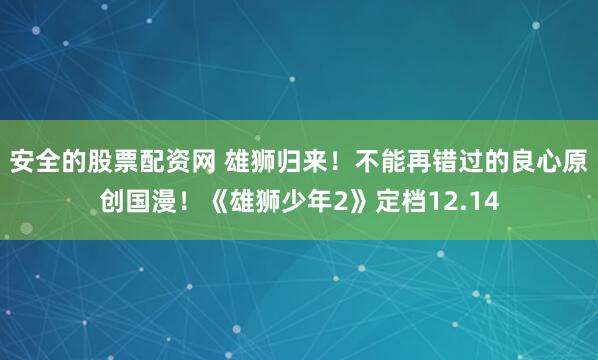 安全的股票配资网 雄狮归来！不能再错过的良心原创国漫！《雄狮少年2》定档12.14